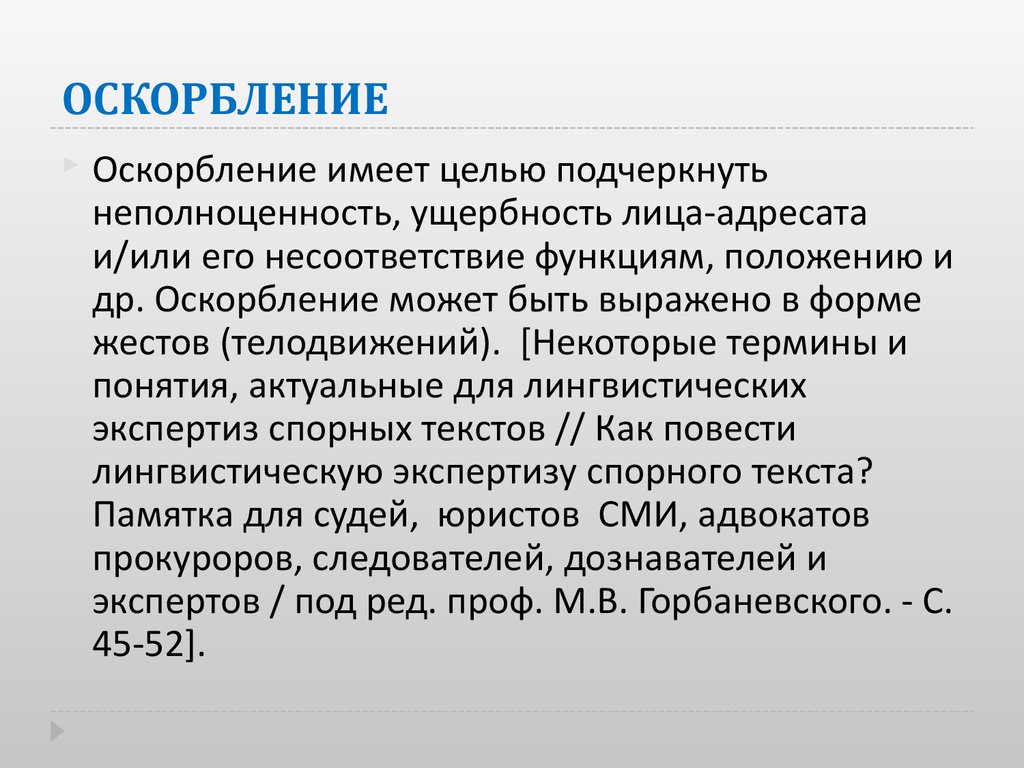 ОСКОРБЛЕНИЕ

Оскорбление имеет целью подчеркнуть неполноценность, ущербность лица-адресата и/или его несоответствие функциям, положению и др. Оскорбление может быть выражено в форме жестов (телодвижений). [Некоторые термины и понятия, актуальные для лингвистических экспертиз спорных текстов // Как повести лингвистическую экспертизу спорного текста? Памятка для судей, юристов СМИ, адвокатов прокуроров, следователей, дознавателей и экспертов / под ред. проф. М.В. Горбаневского. - С. 45-52].